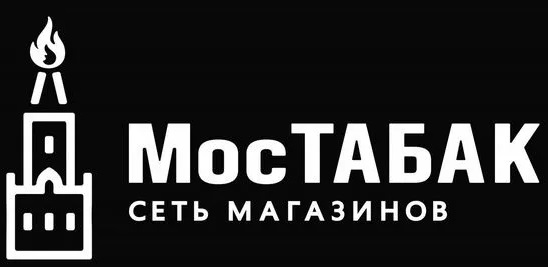 МосТАБАК
СЕТЬ МАГАЗИНОВ